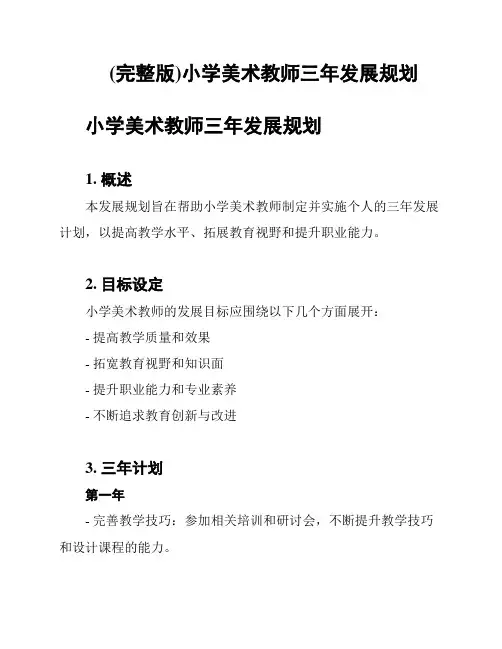 (完整版)小学美术教师三年发展规划

小学美术教师三年发展规划

1. 概述

本发展规划旨在帮助小学美术教师制定并实施个人的三年发展计划，以提高教学水平、拓展教育视野和提升职业能力。

2. 目标设定

小学美术教师的发展目标应围绕以下几个方面展开：

- 提高教学质量和效果

- 拓宽教育视野和知识面

- 提升职业能力和专业素养

- 不断追求教育创新与改进

3. 三年计划

第一年

- 完善教学技巧：参加相关培训和研讨会，不断提升教学技巧和设计课程的能力。